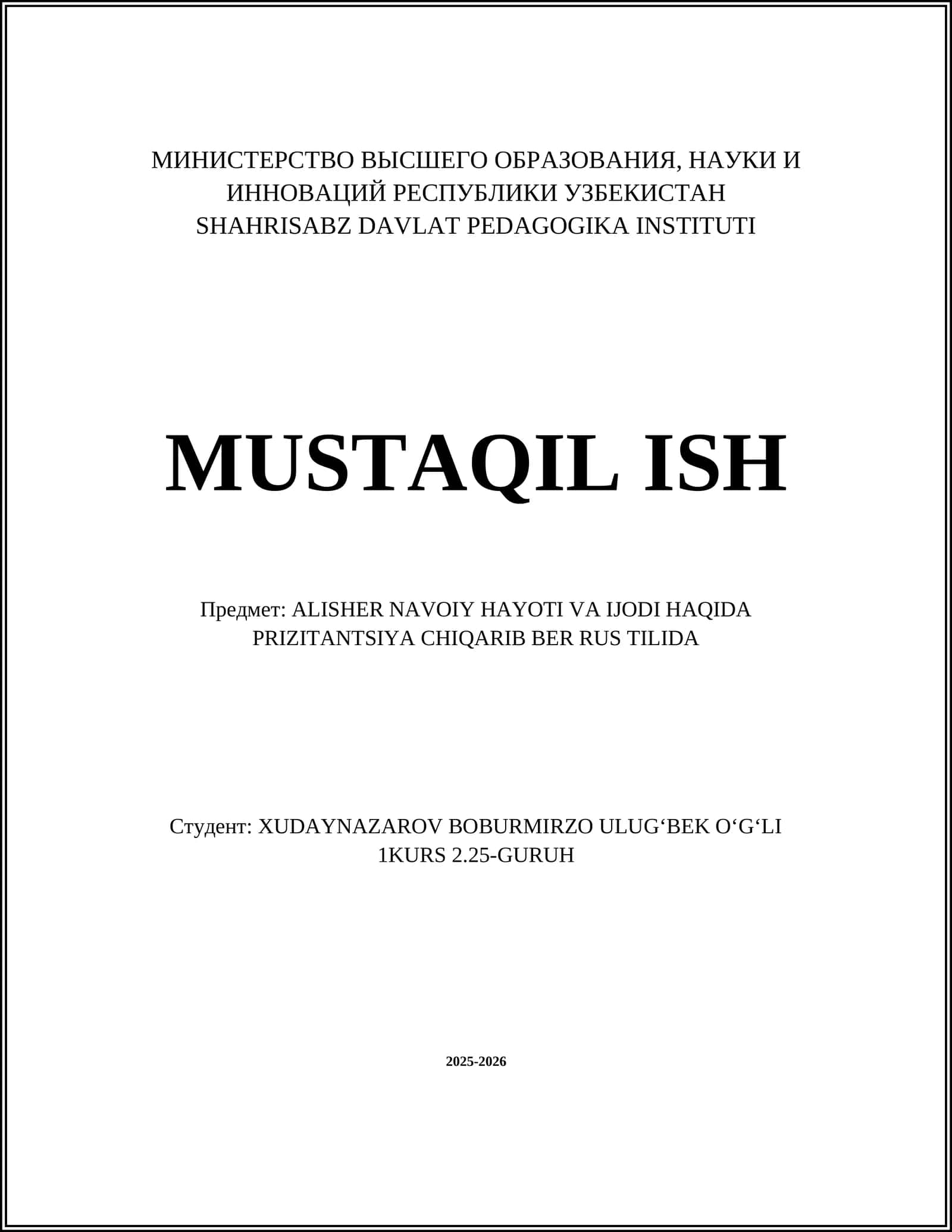 МИНИСТЕРСТВО ВЫСШЕГО ОБРАЗОВАНИЯ, НАУКИ И ИННОВАЦИЙ РЕСПУБЛИКИ УЗБЕКИСТАН
SHAHRISABZ DAVLAT PEDAGOGIKA INSTITUTI

MUSTAQIL ISH

Предмет: ALISHER NAVOIY HAYOTI VA IJODI HAQIDA PRIZITANTSIYA CHIQARIB BER RUS TILIDA

Студент: XUDAYNAZAROV BOBURMIRZO ULUG‘BEK O‘G‘LI 1KURS 2.25-GURUH

2025-2026